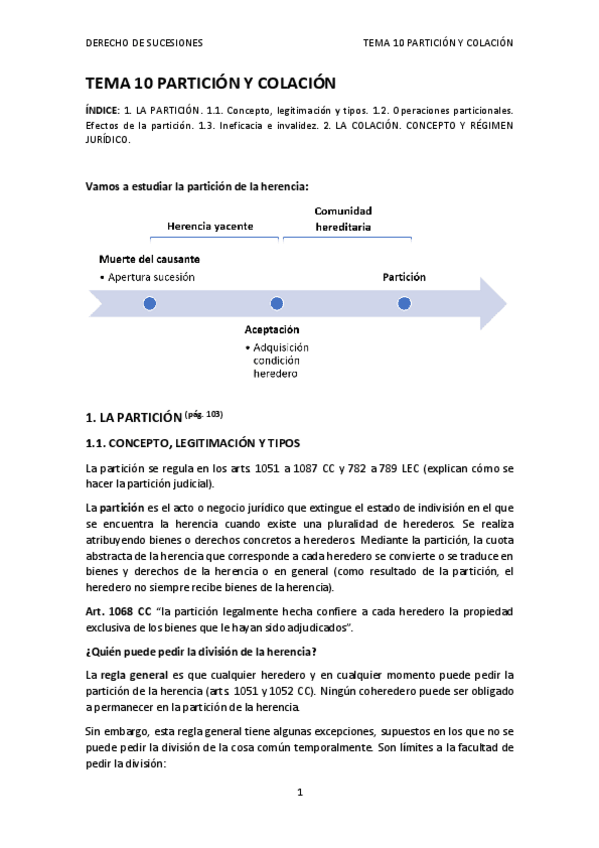 DERECHO DE SUCESIONES

TEMA 10 PARTICIÓN Y COLACIÓN

TEMA 10 PARTICIÓN Y COLACIÓN

ÍNDICE: 1. LA PARTICIÓN. 1.1. Concepto, legitimación y tipos. 1.2. Operaciones particionales. Efectos de la partición. 1.3. Ineficacia e invalidez. 2. LA COLACIÓN. CONCEPTO Y RÉGIMEN JURÍDICO.

Vamos a estudiar la partición de la herencia:

Herencia yacente

Comunidad hereditaria

Muerte del causante
• Apertura sucesión

Partición

Aceptación
• Adquisición condición heredero

1. LA PARTICIÓN (pág. 103)

1.1. CONCEPTO, LEGITIMACIÓN Y TIPOS

La partición se regula en los arts. 1051 a 1087 CC y 782 a 789 LEC (explican cómo se hacer la partición judicial).

La partición es el acto o negocio jurídico que extingue el estado de indivisión en el que se encuentra la herencia cuando existe una pluralidad de herederos. Se realiza atribuyendo bienes o derechos concretos a herederos. Mediante la partición, la cuota abstracta de la herencia que corresponde a cada heredero se convierte o se traduce en bienes y derechos de la herencia o en general (como resultado de la partición, el heredero no siempre recibe bienes de la herencia).

Art. 1068 CC "la partición legalmente hecha confiere a cada heredero la propiedad exclusiva de los bienes que le hayan sido adjudicados".

¿Quién puede pedir la división de la herencia?

La regla general es que cualquier heredero y en cualquier momento puede pedir la partición de la herencia (arts. 1051 y 1052 CC). Ningún coheredero puede ser obligado a permanecer en la partición de la herencia.

Sin embargo, esta regla general tiene algunas excepciones, supuestos en los que no se puede pedir la división de la cosa común temporalmente. Son límites a la facultad de pedir la división:

1